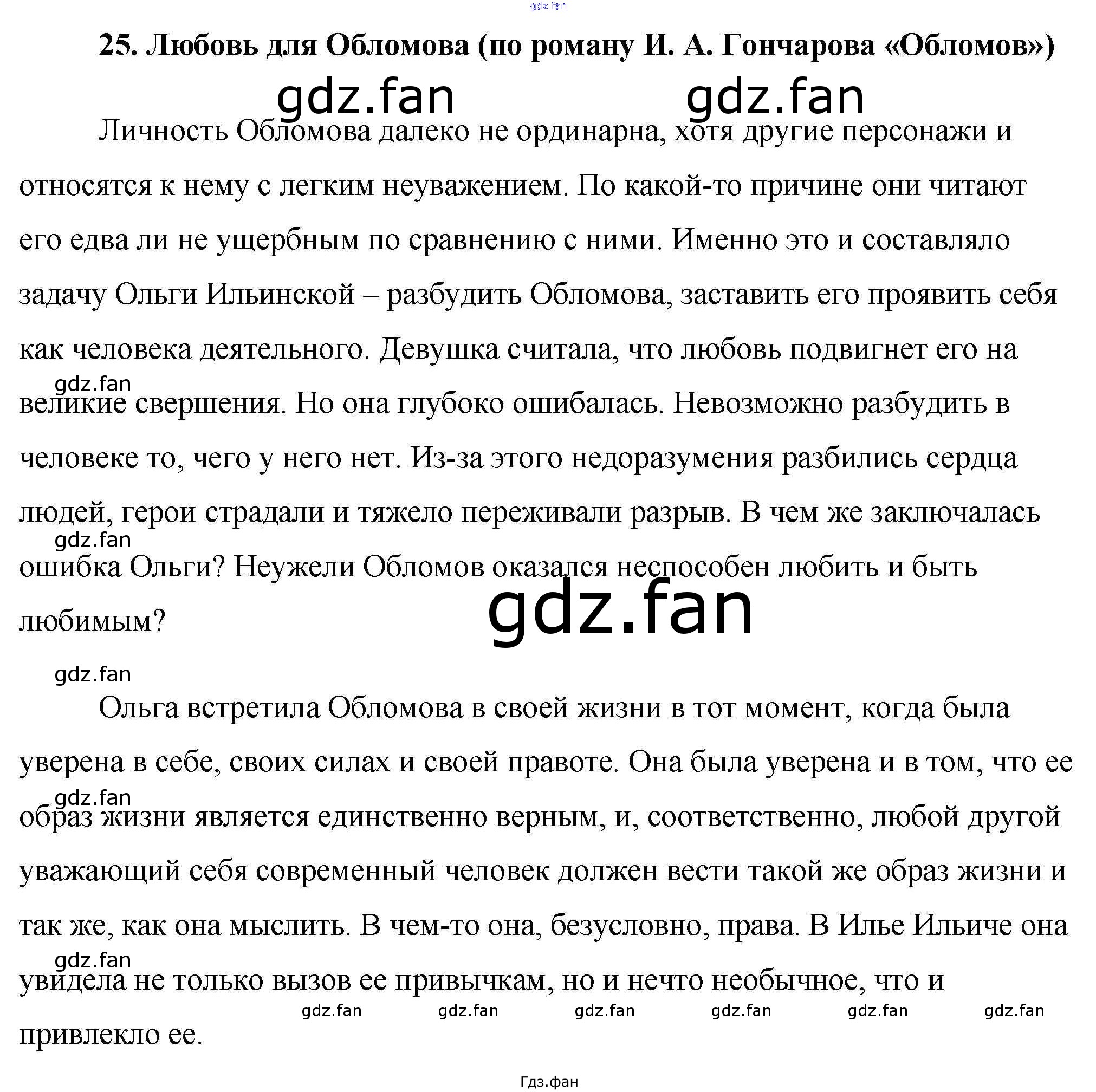 gdz.fan

25. Любовь для Обломова (по роману И. А. Гончарова «Обломов»)

gdz.fan gdz.fan

Личность Обломова далеко не ординарна, хотя другие персонажи и относятся к нему с легким неуважением. По какой-то причине они читают его едва ли не ущербным по сравнению с ними. Именно это и составляло задачу Ольги Ильинской – разбудить Обломова, заставить его проявить себя как человека деятельного. Девушка считала, что любовь подвигнет его на великие свершения. Но она глубоко ошибалась. Невозможно разбудить в человеке то, чего у него нет. Из-за этого недоразумения разбились сердца людей, герои страдали и тяжело переживали разрыв. В чем же заключалась ошибка Ольги? Неужели Обломов оказался неспособен любить и быть любимым?

gdz.fan

gdz.fan

gdz.fan

gdz.fan

Ольга встретила Обломова в своей жизни в тот момент, когда была уверена в себе, своих силах и своей правоте. Она была уверена и в том, что ее образ жизни является единственно верным, и, соответственно, любой другой уважающий себя современный человек должен вести такой же образ жизни и так же, как она мыслить. В чем-то она, безусловно, права. В Илье Ильиче она увидела не только вызов ее привычкам, но и нечто необычное, что и привлекло ее.

gdz.fan

gdz.fan

gdz.fan gdz.fan gdz.fan gdz.fan gdz.fan gdz.fan

Гдз.фан